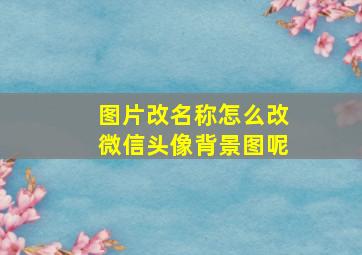 图片改名称怎么改
微信头像背景图呢